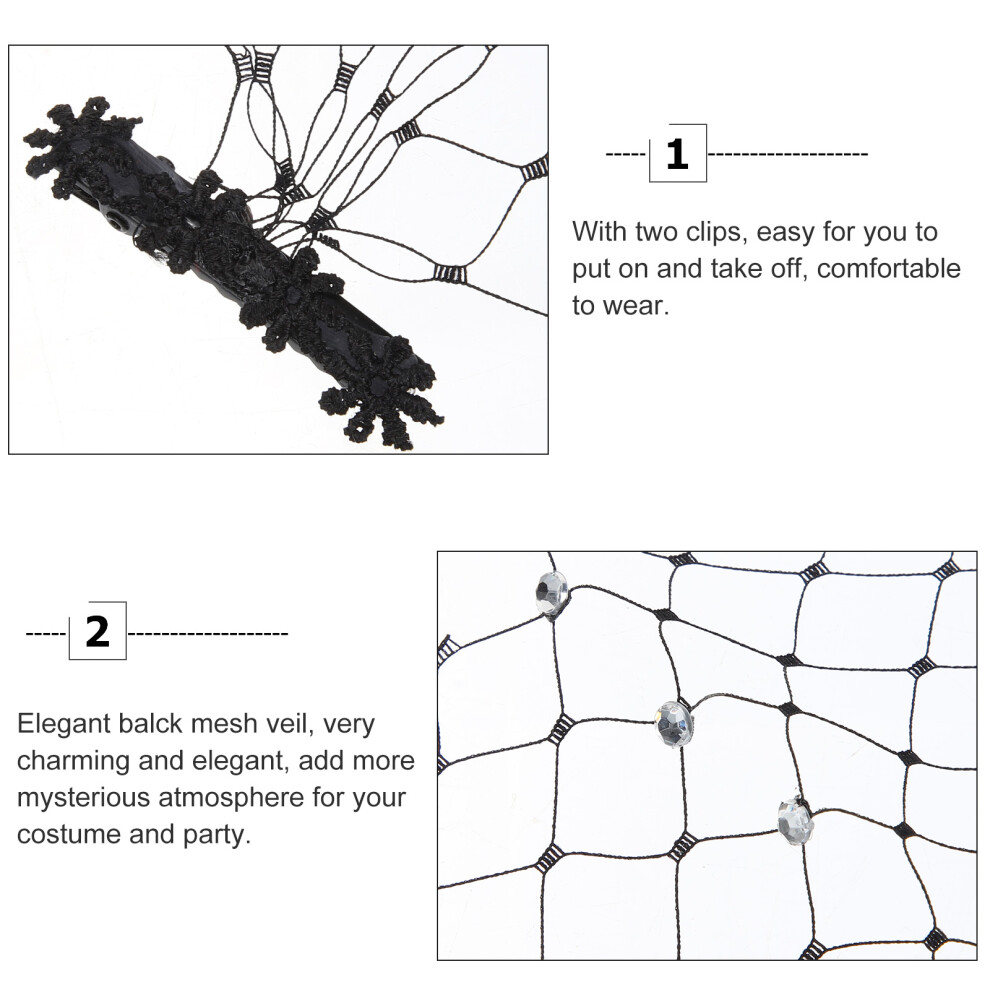 1

With two clips, easy for you to put on and take off, comfortable to wear.

2

Elegant balck mesh veil, very charming and elegant, add more mysterious atmosphere for your costume and party.